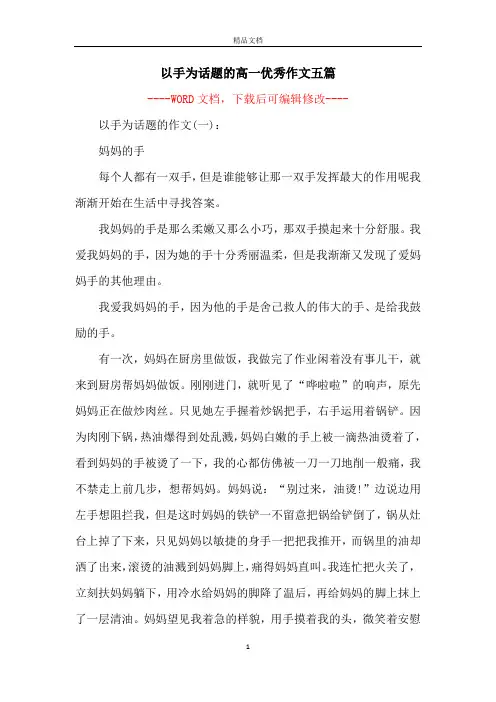 精品文档

以手为话题的高一优秀作文五篇

----WORD文档，下载后可编辑修改----

以手为话题的作文(一)：

妈妈的手

每个人都有一双手，但是谁能够让那一双手发挥最大的作用呢我渐渐开始在生活中寻找答案。

我妈妈的手是那么柔嫩又那么小巧，那双手摸起来十分舒服。我爱我妈妈的手，因为她的手十分秀丽温柔，但是我渐渐又发现了爱妈妈手的其他理由。

我爱我妈妈的手，因为他的手是舍己救人的伟大的手、是给我鼓励的手。

有一次，妈妈在厨房里做饭，我做完了作业闲着没有事儿干，就来到厨房帮妈妈做饭。刚刚进门，就听见了“哗啦啦”的响声，原先妈妈正在做炒肉丝。只见她左手握着炒锅把手，右手运用着锅铲。因为肉刚下锅，热油爆得到处乱溅，妈妈白嫩的手上被一滴热油烫着了，看到妈妈的手被烫了一下，我的心都仿佛被一刀一刀地削一般痛，我不禁走上前几步，想帮妈妈。妈妈说：“别过来，油烫!”边说边用左手想阻拦我，但是这时妈妈的铁铲一不留意把锅给铲倒了，锅从灶台上掉了下来，只见妈妈以敏捷的身手一把把我推开，而锅里的油却洒了出来，滚烫的油溅到妈妈脚上，痛得妈妈直叫。我连忙把火关了，立刻扶妈妈躺下，用冷水给妈妈的脚降了温后，再给妈妈的脚上抹上了一层清油。妈妈望见我着急的样貌，用手摸着我的头，微笑着安慰

1